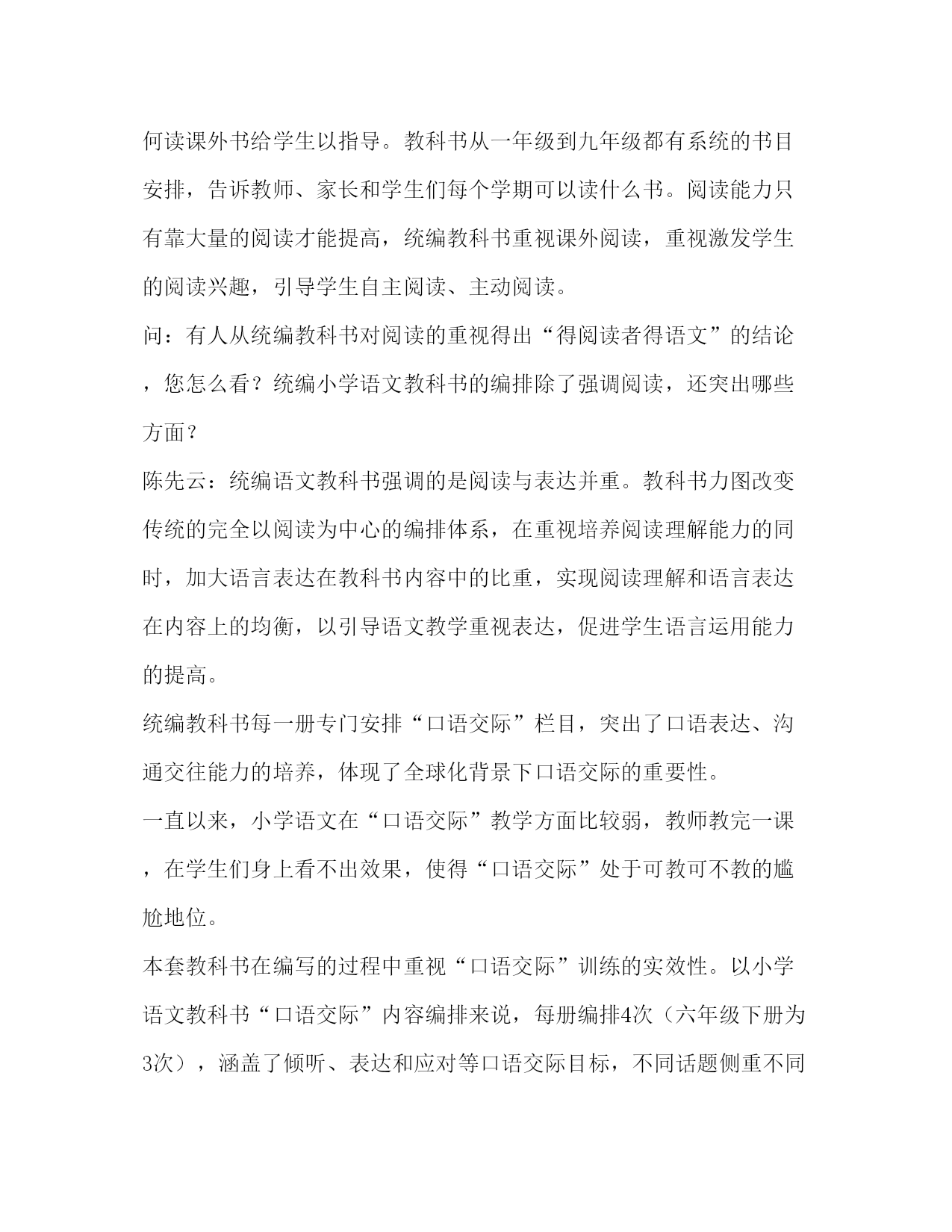 何读课外书给学生以指导。教科书从一年级到九年级都有系统的书目安排，告诉教师、家长和学生们每个学期可以读什么书。阅读能力只有靠大量的阅读才能提高，统编教科书重视课外阅读，重视激发学生的阅读兴趣，引导学生自主阅读、主动阅读。

问：有人从统编教科书对阅读的重视得出“得阅读者得语文”的结论，您怎么看？统编小学语文教科书的编排除了强调阅读，还突出哪些方面？

陈先云：统编语文教科书强调的是阅读与表达并重。教科书力图改变传统的完全以阅读为中心的编排体系，在重视培养阅读理解能力的同时，加大语言表达在教科书内容中的比重，实现阅读理解和语言表达在内容上的均衡，以引导语文教学重视表达，促进学生语言运用能力的提高。

统编教科书每一册专门安排“口语交际”栏目，突出了口语表达、沟通交往能力的培养，体现了全球化背景下口语交际的重要性。

一直以来，小学语文在“口语交际”教学方面比较弱，教师教完一课，在学生们身上看不出效果，使得“口语交际”处于可教可不教的尴尬地位。

本套教科书在编写的过程中重视“口语交际”训练的实效性。以小学语文教科书“口语交际”内容编排来说，每册编排4次（六年级下册为3次），涵盖了倾听、表达和应对等口语交际目标，不同话题侧重不同